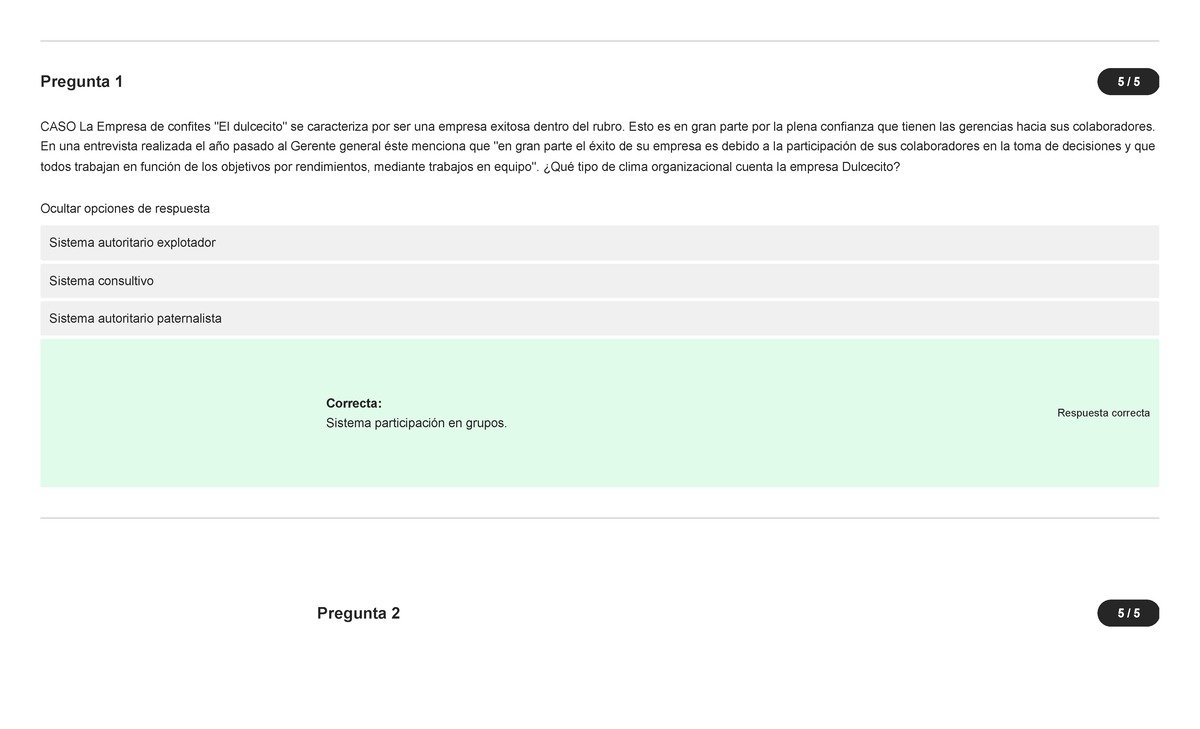 Pregunta 1

5 / 5

CASO La Empresa de confites ''El dulcecito'' se caracteriza por ser una empresa exitosa dentro del rubro. Esto es en gran parte por la plena confianza que tienen las gerencias hacia sus colaboradores. En una entrevista realizada el año pasado al Gerente general éste menciona que ''en gran parte el éxito de su empresa es debido a la participación de sus colaboradores en la toma de decisiones y que todos trabajan en función de los objetivos por rendimientos, mediante trabajos en equipo''. ¿Qué tipo de clima organizacional cuenta la empresa Dulcecito?

Ocultar opciones de respuesta

Sistema autoritario explotador

Sistema consultivo

Sistema autoritario paternalista

Correcta:
Sistema participación en grupos.

Respuesta correcta

Pregunta 2

5 / 5